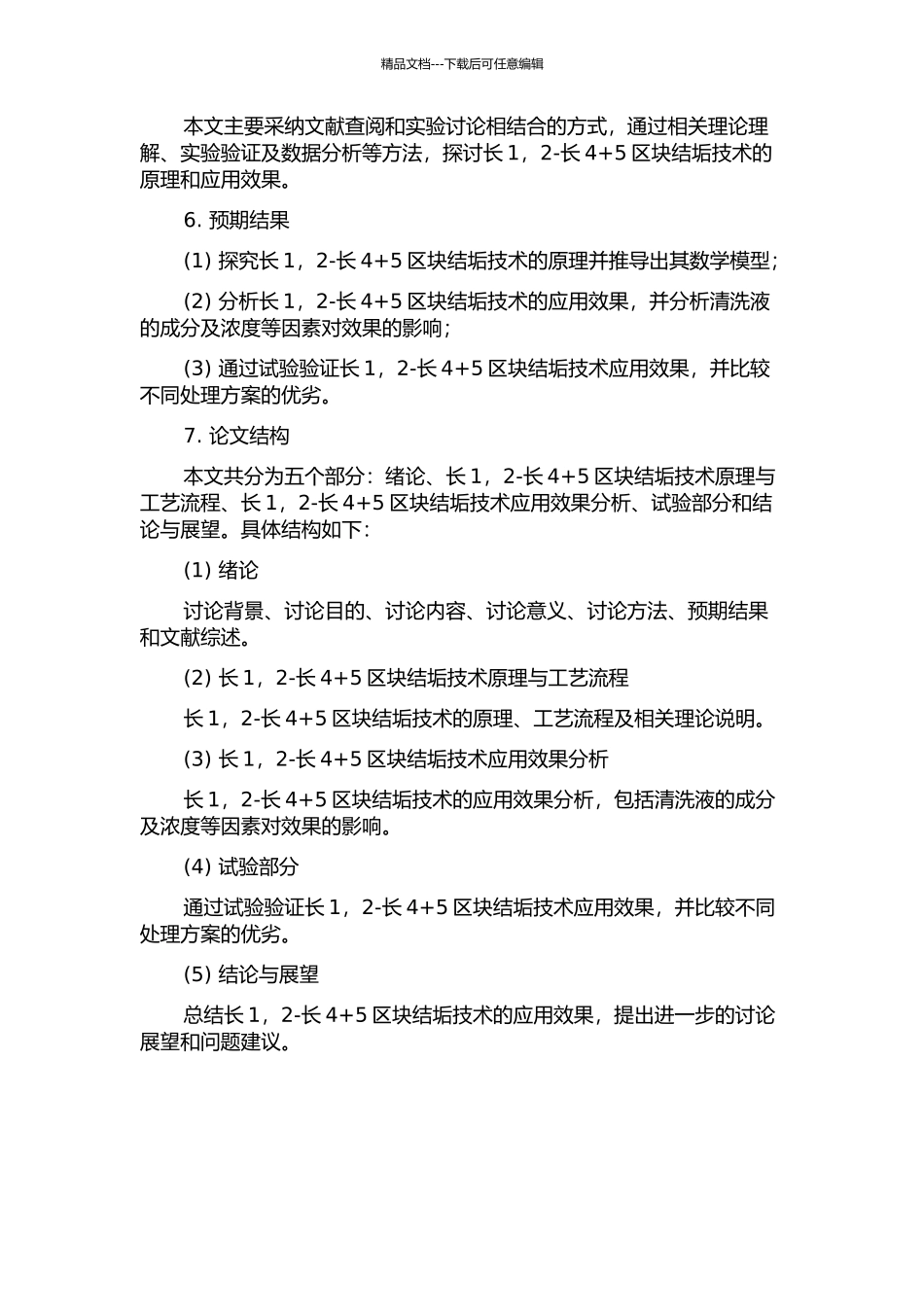 精品文档---下载后可任意编辑

本文主要采纳文献查阅和实验讨论相结合的方式，通过相关理论理解、实验验证及数据分析等方法，探讨长 1，2-长 4+5 区块结垢技术的原理和应用效果。

6. 预期结果

(1) 探究长 1，2-长 4+5 区块结垢技术的原理并推导出其数学模型；

(2) 分析长 1，2-长 4+5 区块结垢技术的应用效果，并分析清洗液的成分及浓度等因素对效果的影响；

(3) 通过试验验证长 1，2-长 4+5 区块结垢技术应用效果，并比较不同处理方案的优劣。

7. 论文结构

本文共分为五个部分：绪论、长 1，2-长 4+5 区块结垢技术原理与工艺流程、长 1，2-长 4+5 区块结垢技术应用效果分析、试验部分和结论与展望。具体结构如下：

(1) 绪论

讨论背景、讨论目的、讨论内容、讨论意义、讨论方法、预期结果和文献综述。

(2) 长 1，2-长 4+5 区块结垢技术原理与工艺流程

长 1，2-长 4+5 区块结垢技术的原理、工艺流程及相关理论说明。

(3) 长 1，2-长 4+5 区块结垢技术应用效果分析

长 1，2-长 4+5 区块结垢技术的应用效果分析，包括清洗液的成分及浓度等因素对效果的影响。

(4) 试验部分

通过试验验证长 1，2-长 4+5 区块结垢技术应用效果，并比较不同处理方案的优劣。

(5) 结论与展望

总结长 1，2-长 4+5 区块结垢技术的应用效果，提出进一步的讨论展望和问题建议。